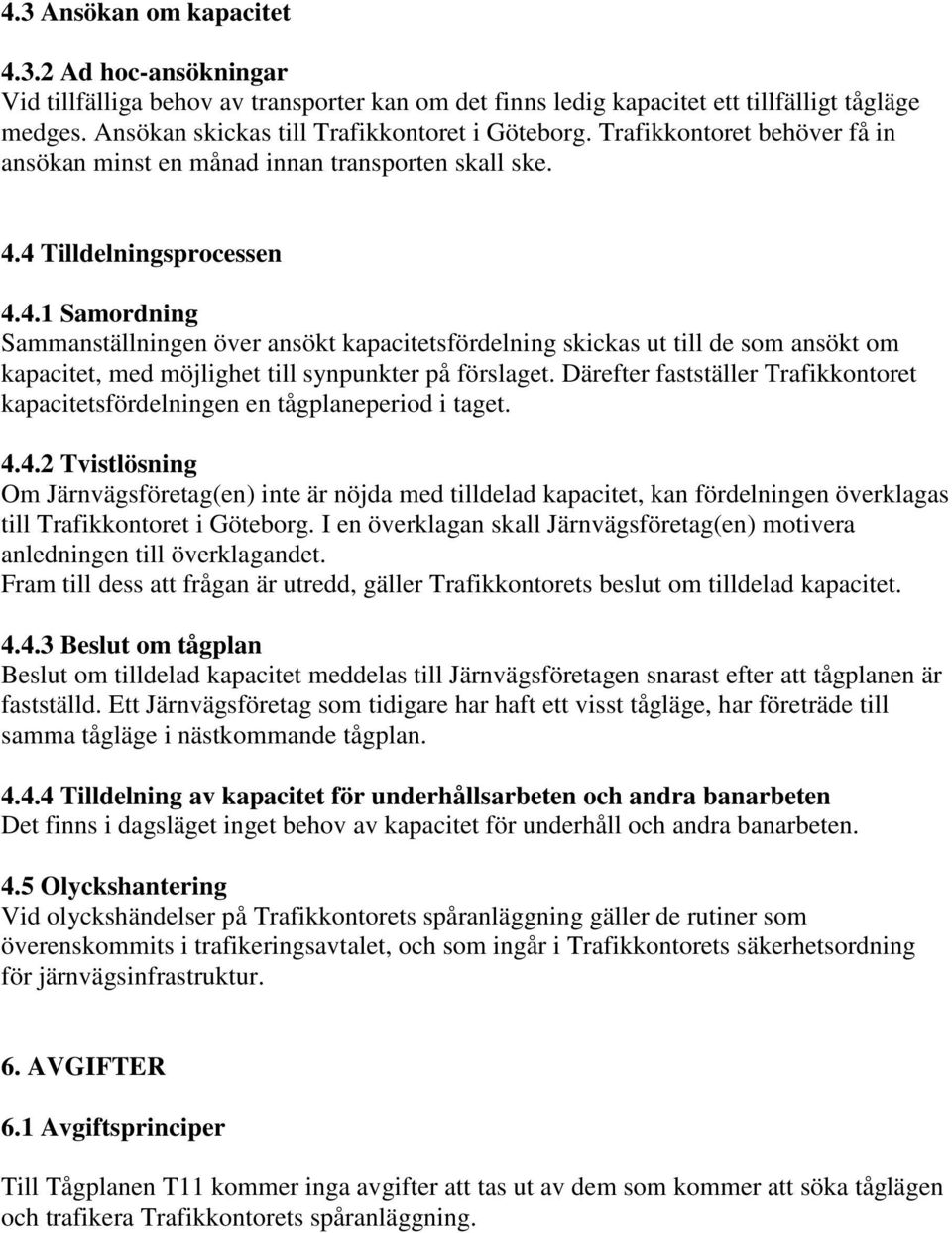 4.3 Ansökan om kapacitet

4.3.2 Ad hoc-ansökningar
Vid tillfälliga behov av transporter kan om det finns ledig kapacitet ett tillfälligt tågläge medges. Ansökan skickas till Trafikkontoret i Göteborg. Trafikkontoret behöver få in ansökan minst en månad innan transporten skall ske.

4.4 Tilldelningsprocessen

4.4.1 Samordning
Sammanställningen över ansökt kapacitetsfördelning skickas ut till de som ansökt om kapacitet, med möjlighet till synpunkter på förslaget. Därefter fastställer Trafikkontoret kapacitetsfördelningen en tågplaneperiod i taget.

4.4.2 Tvistlösning
Om Järnvägsföretag(en) inte är nöjda med tilldelad kapacitet, kan fördelningen överklagas till Trafikkontoret i Göteborg. I en överklagan skall Järnvägsföretag(en) motivera anledningen till överklagandet.
Fram till dess att frågan är utredd, gäller Trafikkontorets beslut om tilldelad kapacitet.

4.4.3 Beslut om tågplan
Beslut om tilldelad kapacitet meddelas till Järnvägsföretagen snarast efter att tågplanen är fastställd. Ett Järnvägsföretag som tidigare har haft ett visst tågläge, har företräde till samma tågläge i nästkommande tågplan.

4.4.4 Tilldelning av kapacitet för underhållsarbeten och andra banarbeten
Det finns i dagsläget inget behov av kapacitet för underhåll och andra banarbeten.

4.5 Olyckshantering
Vid olyckshändelser på Trafikkontorets spåranläggning gäller de rutiner som överenskommits i trafikeringsavtalet, och som ingår i Trafikkontorets säkerhetsordning för järnvägsinfrastruktur.

6. AVGIFTER

6.1 Avgiftsprinciper

Till Tågplanen T11 kommer inga avgifter att tas ut av dem som kommer att söka tåglägen och trafikera Trafikkontorets spåranläggning.